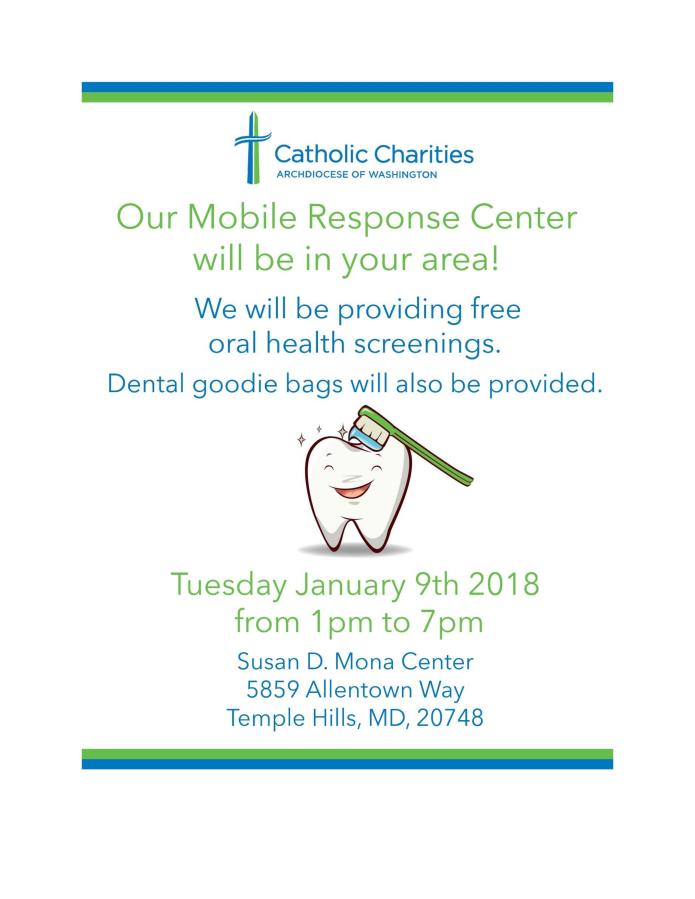 Catholic Charities
ARCHDIOCESE OF WASHINGTON

Our Mobile Response Center will be in your area!

We will be providing free oral health screenings.

Dental goodie bags will also be provided.

Tuesday January 9th 2018
from 1pm to 7pm

Susan D. Mona Center
5859 Allentown Way
Temple Hills, MD, 20748